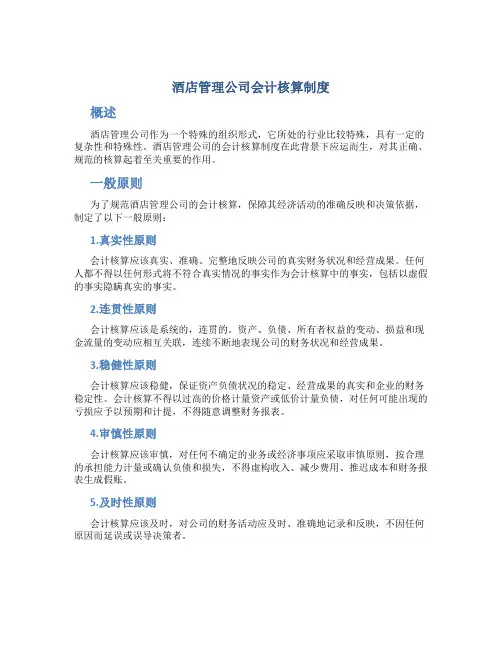 酒店管理公司会计核算制度

概述

酒店管理公司作为一个特殊的组织形式，它所处的行业比较特殊，具有一定的复杂性和特殊性。酒店管理公司的会计核算制度在此背景下应运而生，对其正确、规范的核算起着至关重要的作用。

一般原则

为了规范酒店管理公司的会计核算，保障其经济活动的准确反映和决策依据，制定了以下一般原则：

1.真实性原则

会计核算应该真实、准确、完整地反映公司的真实财务状况和经营成果。任何人都不得以任何形式将不符合真实情况的事实作为会计核算中的事实，包括以虚假的事实隐瞒真实的事实。

2.连贯性原则

会计核算应该是系统的，连贯的。资产、负债、所有者权益的变动、损益和现金流量的变动应相互关联，连续不断地表现公司的财务状况和经营成果。

3.稳健性原则

会计核算应该稳健，保证资产负债状况的稳定、经营成果的真实和企业的财务稳定性。会计核算不得以过高的价格计量资产或低价计量负债，对任何可能出现的亏损应予以预期和计提，不得随意调整财务报表。

4.审慎性原则

会计核算应该审慎，对任何不确定的业务或经济事项应采取审慎原则，按合理的承担能力计量或确认负债和损失，不得虚构收入、减少费用、推迟成本和财务报表生成假账。

5.及时性原则

会计核算应该及时，对公司的财务活动应及时、准确地记录和反映，不因任何原因而延误或误导决策者。